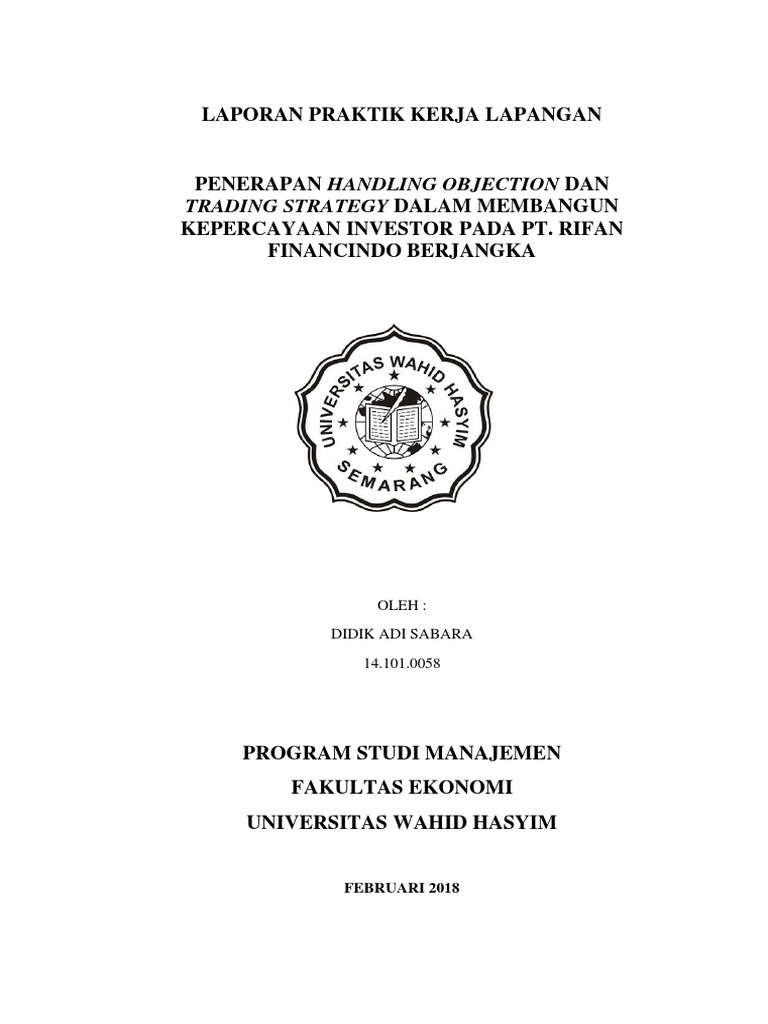 LAPORAN PRAKTIK KERJA LAPANGAN

PENERAPAN HANDLING OBJECTION DAN TRADING STRATEGY DALAM MEMBANGUN KEPERCAYAAN INVESTOR PADA PT. RIFAN FINANCINDO BERJANGKA

UNIVERSITAS WAHID HASYIM SEMARANG

OLEH :

DIDIK ADI SABARA

14.101.0058

PROGRAM STUDI MANAJEMEN

FAKULTAS EKONOMI

UNIVERSITAS WAHID HASYIM

FEBRUARI 2018